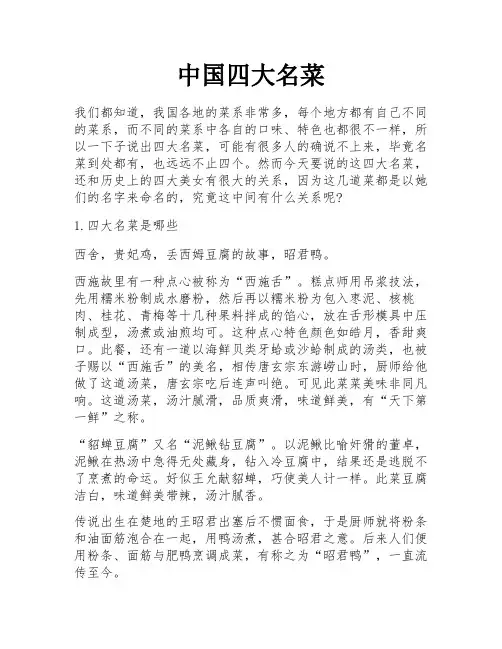 中国四大名菜

我们都知道，我国各地的菜系非常多，每个地方都有自己不同的菜系，而不同的菜系中各自的口味、特色也都很不一样，所以一下子说出四大名菜，可能有很多人的确说不上来，毕竟名菜到处都有，也远远不止四个。然而今天要说的这四大名菜，还和历史上的四大美女有很大的关系，因为这几道菜都是以她们的名字来命名的，究竟这中间有什么关系呢？

1. 四大名菜是哪些

西舍，贵妃鸡，丢西姆豆腐的故事，昭君鸭。

西施故里有一种点心被称为“西施舌”。糕点师用吊浆技法，先用糯米粉制成水磨粉，然后再以糯米粉为包入枣泥、核桃肉、桂花、青梅等十几种果料拌成的馅心，放在舌形模具中压制成型，汤煮或油煎均可。这种点心特色颜色如皓月，香甜爽口。此餐，还有一道以海鲜贝类牙蛤或沙蛤制成的汤类，也被子赐以“西施舌”的美名，相传唐玄宗东游崂山时，厨师给他做了这道汤菜，唐玄宗吃后连声叫绝。可见此菜菜美味非同凡响。这道汤菜，汤汁腻滑，品质爽滑，味道鲜美，有“天下第一鲜”之称。

“貂蝉豆腐”又名“泥鳅钻豆腐”。以泥鳅比喻奸猾的董卓，泥鳅在热汤中急得无处藏身，钻入冷豆腐中，结果还是逃脱不了烹煮的命运。好似王允献貂蝉，巧使美人计一样。此菜豆腐洁白，味道鲜美带辣，汤汁腻香。

传说出生在楚地的王昭君出塞后不惯面食，于是厨师就将粉条和油面筋泡合在一起，用鸭汤煮，甚合昭君之意。后来人们便用粉条、面筋与肥鸭烹调成菜，有称之为“昭君鸭”，一直流传至今。